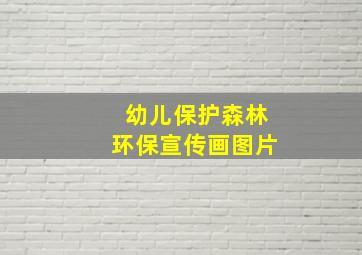 幼儿保护森林
环保宣传画图片